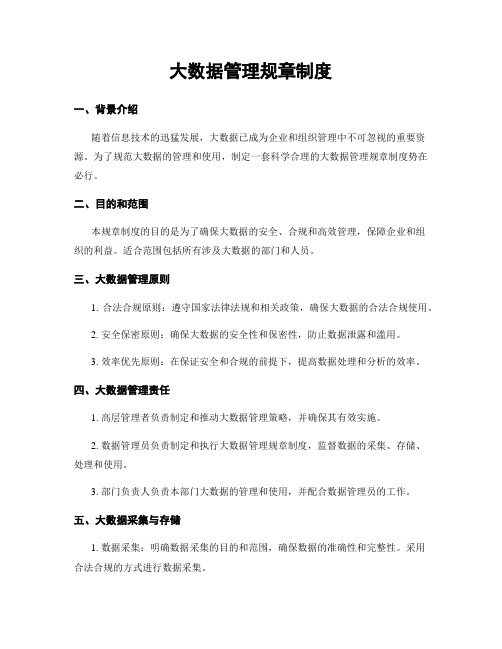 大数据管理规章制度

一、背景介绍

随着信息技术的迅猛发展，大数据已成为企业和组织管理中不可忽视的重要资源。为了规范大数据的管理和使用，制定一套科学合理的大数据管理规章制度势在必行。

二、目的和范围

本规章制度的目的是为了确保大数据的安全、合规和高效管理，保障企业和组织的利益。适合范围包括所有涉及大数据的部门和人员。

三、大数据管理原则

1. 合法合规原则：遵守国家法律法规和相关政策，确保大数据的合法合规使用。

2. 安全保密原则：确保大数据的安全性和保密性，防止数据泄露和滥用。

3. 效率优先原则：在保证安全和合规的前提下，提高数据处理和分析的效率。

四、大数据管理责任

1. 高层管理者负责制定和推动大数据管理策略，并确保其有效实施。

2. 数据管理员负责制定和执行大数据管理规章制度，监督数据的采集、存储、处理和使用。

3. 部门负责人负责本部门大数据的管理和使用，并配合数据管理员的工作。

五、大数据采集与存储

1. 数据采集：明确数据采集的目的和范围，确保数据的准确性和完整性。采用合法合规的方式进行数据采集。